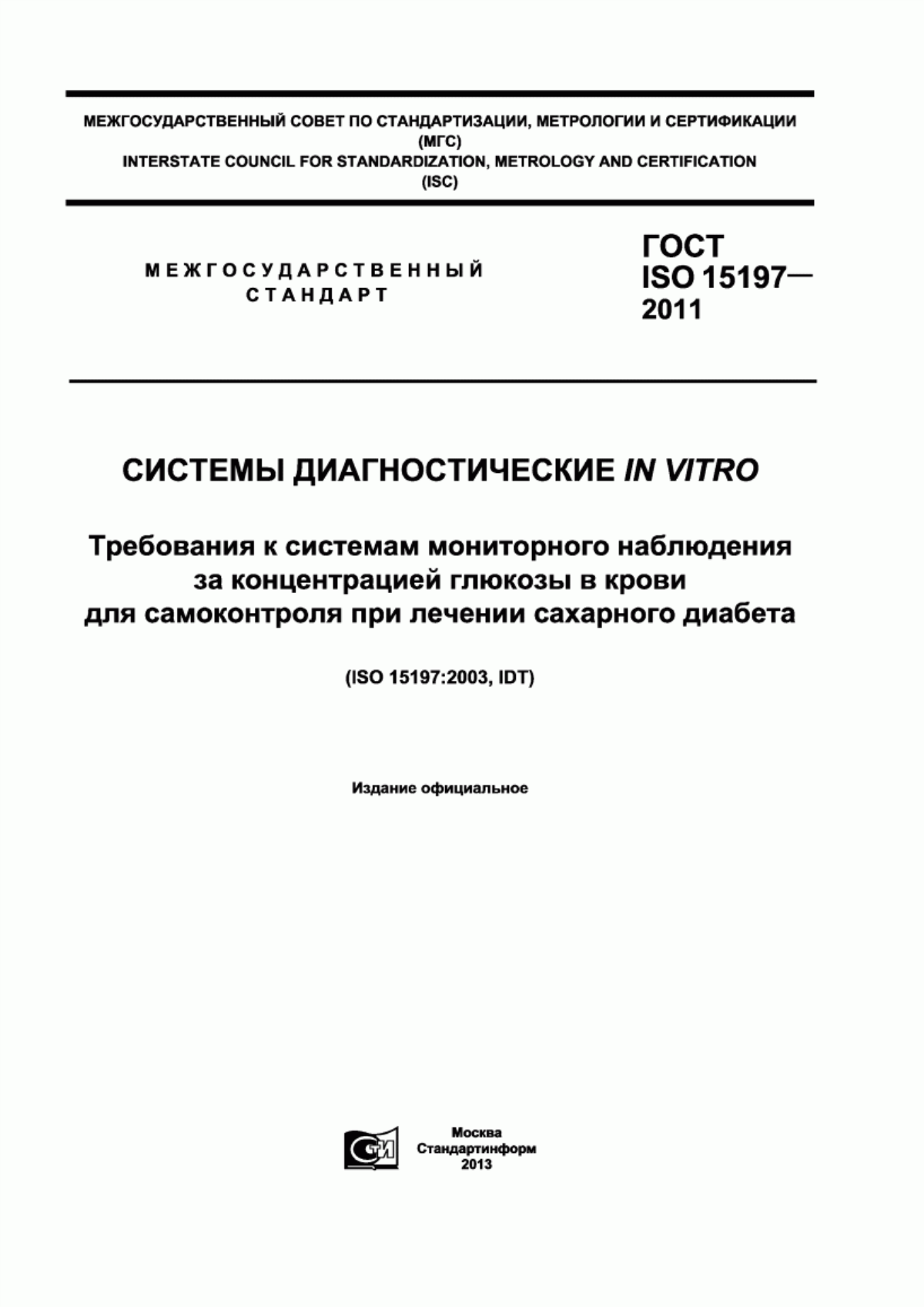 МЕЖГОСУДАРСТВЕННЫЙ СОВЕТ ПО СТАНДАРТИЗАЦИИ, МЕТРОЛОГИИ И СЕРТИФИКАЦИИ
(МГС)
INTERSTATE COUNCIL FOR STANDARDIZATION, METROLOGY AND CERTIFICATION
(ISC)

МЕЖГОСУДАРСТВЕННЫЙ
СТАНДАРТ

ГОСТ
ISO 15197—
2011

СИСТЕМЫ ДИАГНОСТИЧЕСКИЕ IN VITRO

Требования к системам мониторного наблюдения за концентрацией глюкозы в крови для самоконтроля при лечении сахарного диабета

(ISO 15197:2003, IDT)

Издание официальное

СТИ

Москва
Стандартинформ
2013